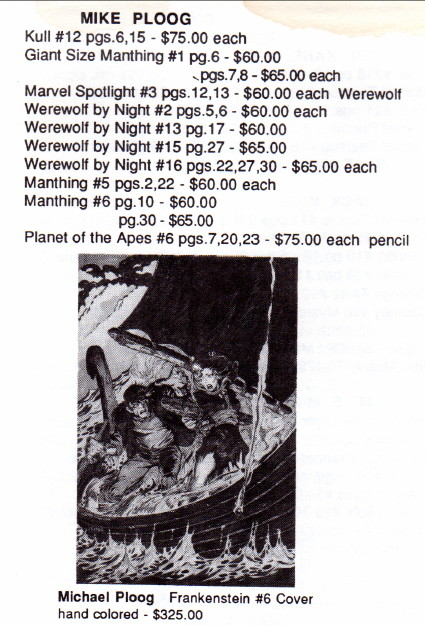 MIKE PLOOG
Kull #12 pgs.6,15 - $75.00 each
Giant Size Manthing #1 pg.6 - $60.00
pgs.7,8 - $65.00 each
Marvel Spotlight #3 pgs.12,13 - $60.00 each Werewolf
Werewolf by Night #2 pgs.5,6 - $60.00 each
Werewolf by Night #13 pg.17 - $60.00
Werewolf by Night #15 pg.27 - $65.00
Werewolf by Night #16 pgs.22,27,30 - $65.00 each
Manthing #5 pgs.2,22 - $60.00 each
Manthing #6 pg.10 - $60.00
pg.30 - $65.00
Planet of the Apes #6 pgs.7,20,23 - $75.00 each pencil

Michael Ploog Frankenstein #6 Cover
hand colored - $325.00